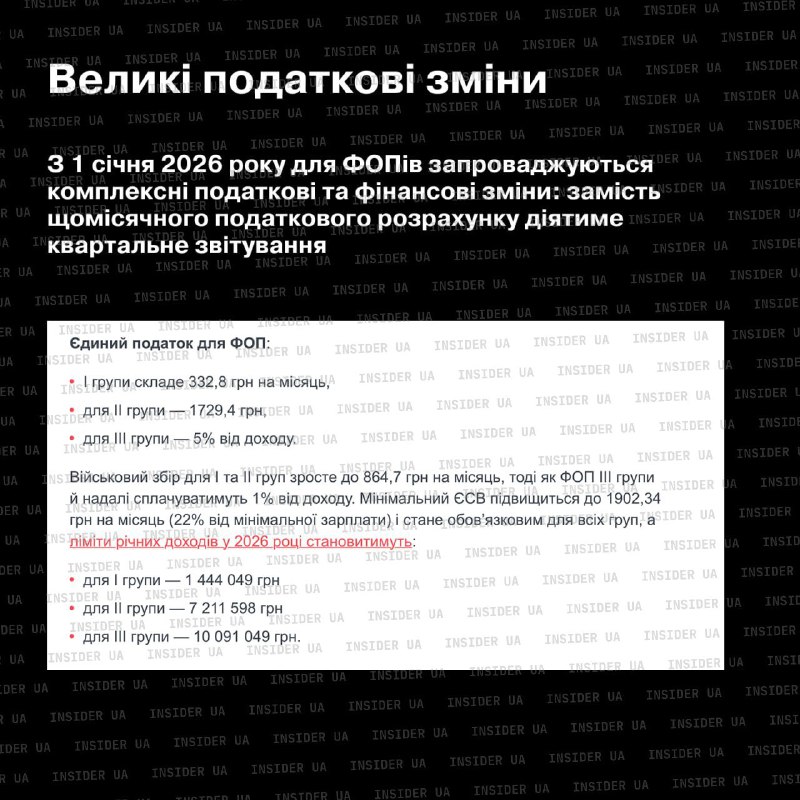 Великі податкові зміни

З 1 січня 2026 року для ФОПів запроваджуються комплексні податкові та фінансові зміни: замість щомісячного податкового розрахунку діятиме квартальне звітування

Єдиний податок для ФОП:

• I групи складе 332,8 грн на місяць,
• для II групи — 1729,4 грн,
• для III групи — 5% від доходу.

Військовий збір для I та II груп зросте до 864,7 грн на місяць, тоді як ФОП III групи й надалі сплачуватимуть 1% від доходу. Мінімальний ЄСВ підвищиться до 1902,34 грн на місяць (22% від мінімальної зарплати) і стане обов'язковим для всіх груп, а ліміти річних доходів у 2026 році становитимуть:

• для I групи — 1 444 049 грн
• для II групи — 7 211 598 грн
• для III групи — 10 091 049 грн.

INSIDER UA